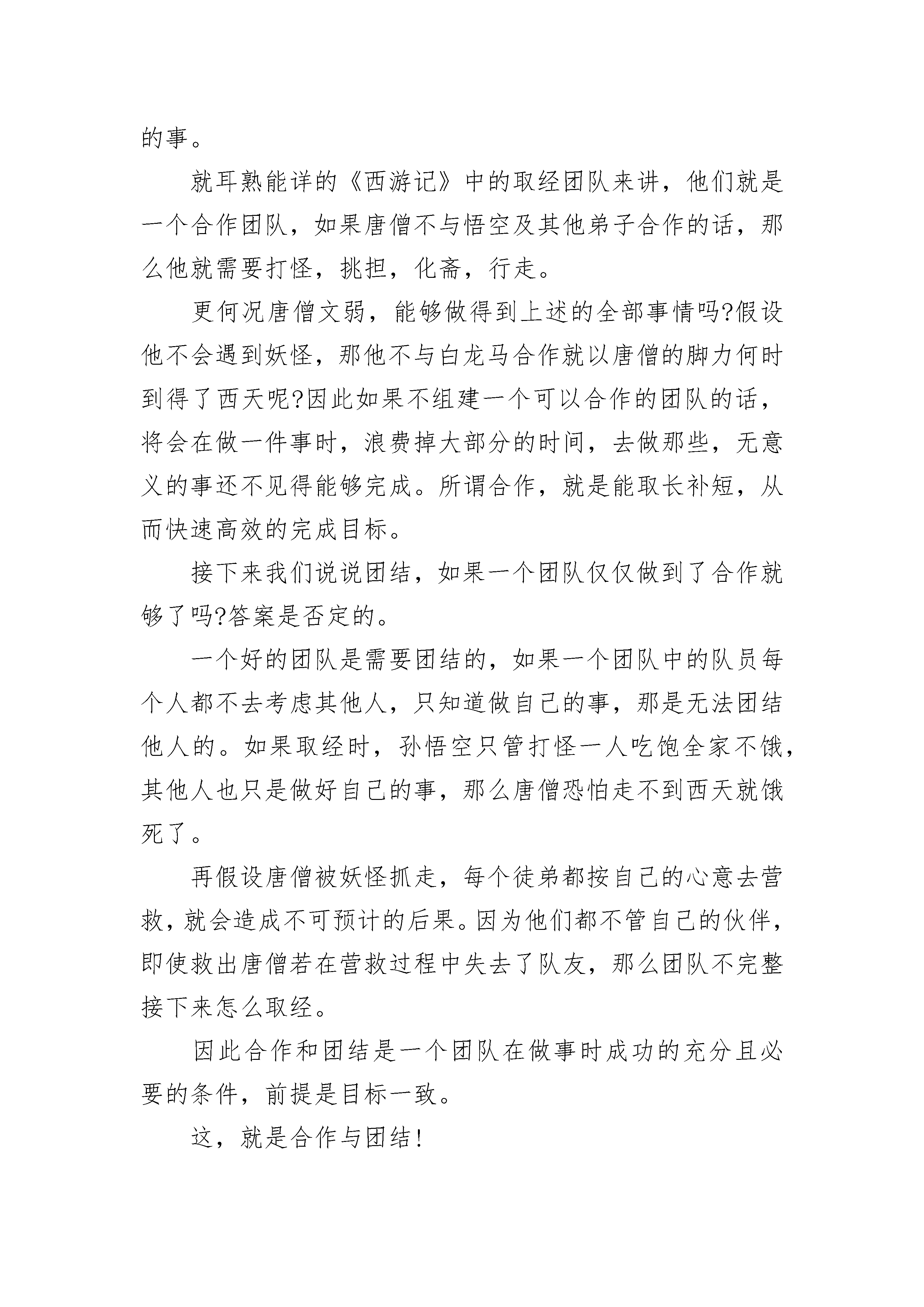 的事。

就耳熟能详的《西游记》中的取经团队来讲，他们就是一个合作团队，如果唐僧不与悟空及其他弟子合作的话，那么他就需要打怪，挑担，化斋，行走。

更何况唐僧文弱，能够做得到上述的全部事情吗?假设他不会遇到妖怪，那他不与白龙马合作就以唐僧的脚力何时到得了西天呢?因此如果不组建一个可以合作的团队的话，将会在做一件事时，浪费掉大部分的时间，去做那些，无意义的事还不见得能够完成。所谓合作，就是能取长补短，从而快速高效的完成目标。

接下来我们说说团结，如果一个团队仅仅做到了合作就够了吗?答案是否定的。

一个好的团队是需要团结的，如果一个团队中的队员每个人都不去考虑其他人，只知道做自己的事，那是无法团结他人的。如果取经时，孙悟空只管打怪一人吃饱全家不饿，其他人也只是做好自己的事，那么唐僧恐怕走不到西天就饿死了。

再假设唐僧被妖怪抓走，每个徒弟都按自己的心意去营救，就会造成不可预计的后果。因为他们都不管自己的伙伴，即使救出唐僧若在营救过程中失去了队友，那么团队不完整接下来怎么取经。

因此合作和团结是一个团队在做事时成功的充分且必要的条件，前提是目标一致。

这，就是合作与团结!